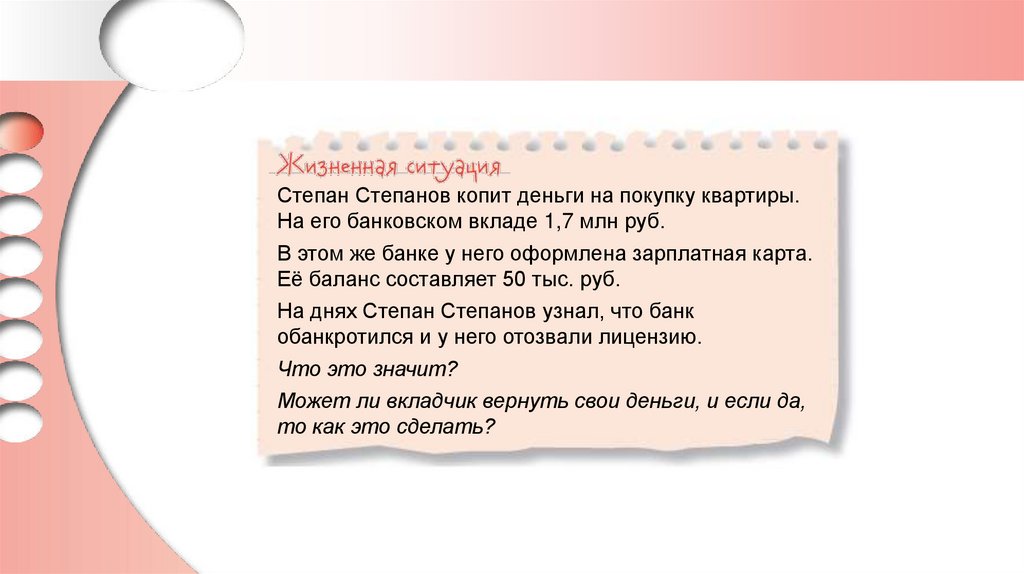 Жизненная ситуация

Степан Степанов копит деньги на покупку квартиры. На его банковском вкладе 1,7 млн руб.

В этом же банке у него оформлена зарплатная карта. Её баланс составляет 50 тыс. руб.

На днях Степан Степанов узнал, что банк обанкротился и у него отозвали лицензию.

Что это значит?

Может ли вкладчик вернуть свои деньги, и если да, то как это сделать?